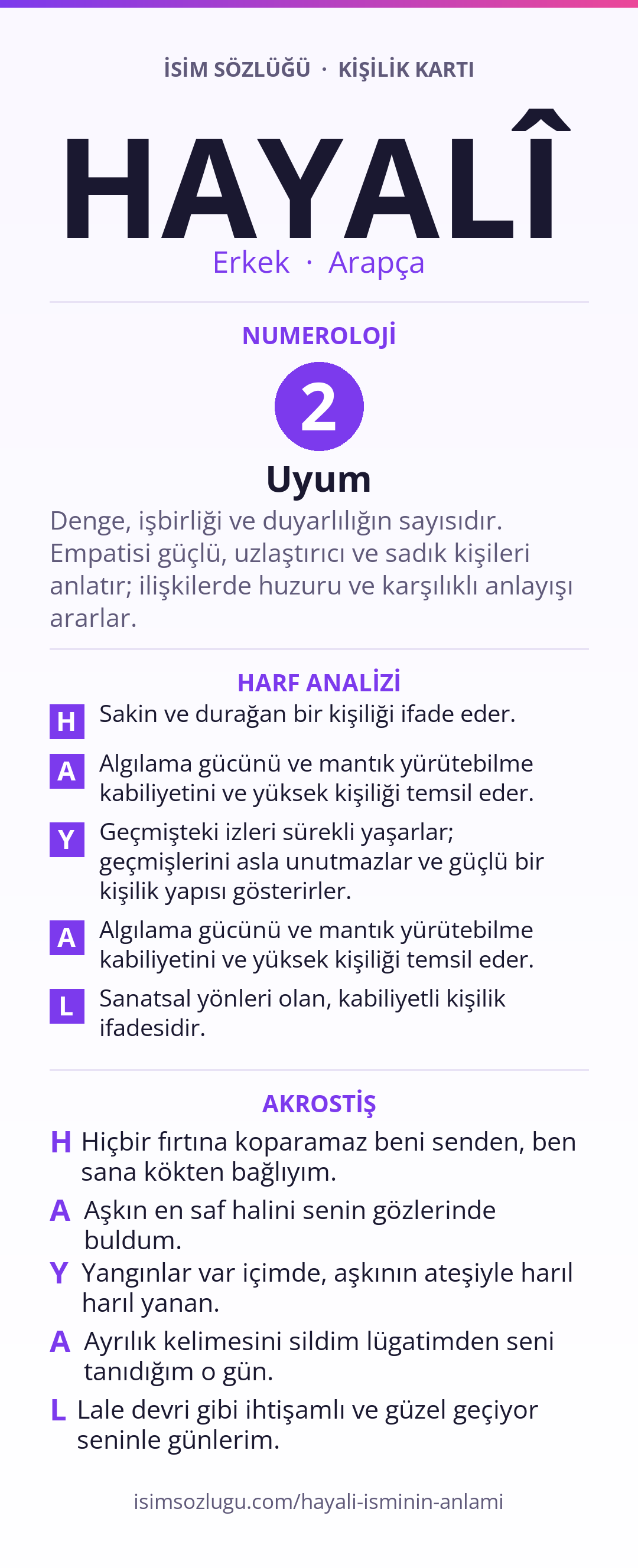 İSİM SÖZLÜĞÜ · KİŞİLİK KARTI

HAYALÎ

Erkek · Arapça

NUMEROLOJİ

2

Uyum

Denge, işbirliği ve duyarlılığın sayısıdır. Empatisi güçlü, uzlaştırıcı ve sadık kişileri anlatır; ilişkilerde huzuru ve karşılıklı anlayışı ararlar.

HARF ANALİZİ

H Sakin ve durağan bir kişiliği ifade eder.

A Algılama gücünü ve mantık yürütebilme kabiliyetini ve yüksek kişiliği temsil eder.

Y Geçmişteki izleri sürekli yaşarlar; geçmişlerini asla unutmazlar ve güçlü bir kişilik yapısı gösterirler.

A Algılama gücünü ve mantık yürütebilme kabiliyetini ve yüksek kişiliği temsil eder.

L Sanatsal yönleri olan, kabiliyetli kişilik ifadesidir.

AKROSTİŞ

H Hiçbir fırtına koparamaz beni senden, ben sana kökten bağlıyım.

A Aşkın en saf halini senin gözlerinde buldum.

Y Yangınlar var içimde, aşkının ateşiyle harıl harıl yanan.

A Ayrılık kelimesini sildim lügatimden seni tanıdığım o gün.

L Lale devri gibi ihtişamlı ve güzel geçiyor seninle günlerim.

isimsozlugu.com/hayali-isminin-anlami